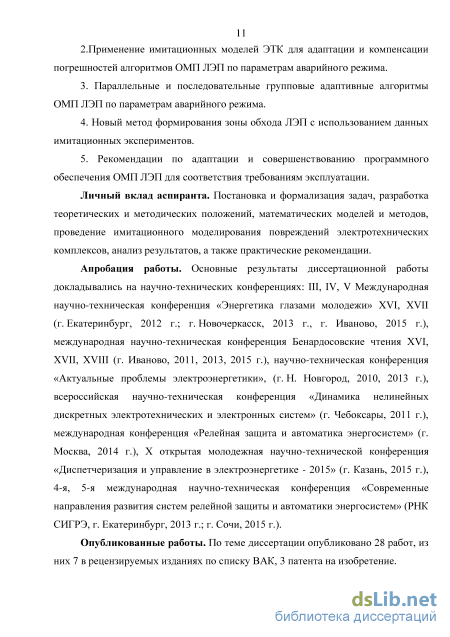 11

2.Применение имитационных моделей ЭТК для адаптации и компенсации погрешностей алгоритмов ОМП ЛЭП по параметрам аварийного режима.

3. Параллельные и последовательные групповые адаптивные алгоритмы ОМП ЛЭП по параметрам аварийного режима.

4. Новый метод формирования зоны обхода ЛЭП с использованием данных имитационных экспериментов.

5. Рекомендации по адаптации и совершенствованию программного обеспечения ОМП ЛЭП для соответствия требованиям эксплуатации.

Личный вклад аспиранта. Постановка и формализация задач, разработка теоретических и методических положений, математических моделей и методов, проведение имитационного моделирования повреждений электротехнических комплексов, анализ результатов, а также практические рекомендации.

Апробация работы. Основные результаты диссертационной работы докладывались на научно-технических конференциях: III, IV, V Международная научно-техническая конференция «Энергетика глазами молодежи» XVI, XVII (г. Екатеринбург, 2012 г.; г. Новочеркасск, 2013 г., г. Иваново, 2015 г.), международная научно-техническая конференция Бенардосовские чтения XVI, XVII, XVIII (г. Иваново, 2011, 2013, 2015 г.), научно-техническая конференция «Актуальные проблемы электроэнергетики», (г. Н. Новгород, 2010, 2013 г.), всероссийская научно-техническая конференция «Динамика нелинейных дискретных электротехнических и электронных систем» (г. Чебоксары, 2011 г.), международная конференция «Релейная защита и автоматика энергосистем» (г. Москва, 2014 г.), X открытая молодежная научно-технической конференция «Диспетчеризация и управление в электроэнергетике - 2015» (г. Казань, 2015 г.), 4-я, 5-я международная научно-техническая конференция «Современные направления развития систем релейной защиты и автоматики энергосистем» (РНК СИГРЭ, г. Екатеринбург, 2013 г.; г. Сочи, 2015 г.).

Опубликованные работы. По теме диссертации опубликовано 28 работ, из них 7 в рецензируемых изданиях по списку ВАК, 3 патента на изобретение.

dsLib.net
библиотека диссертаций